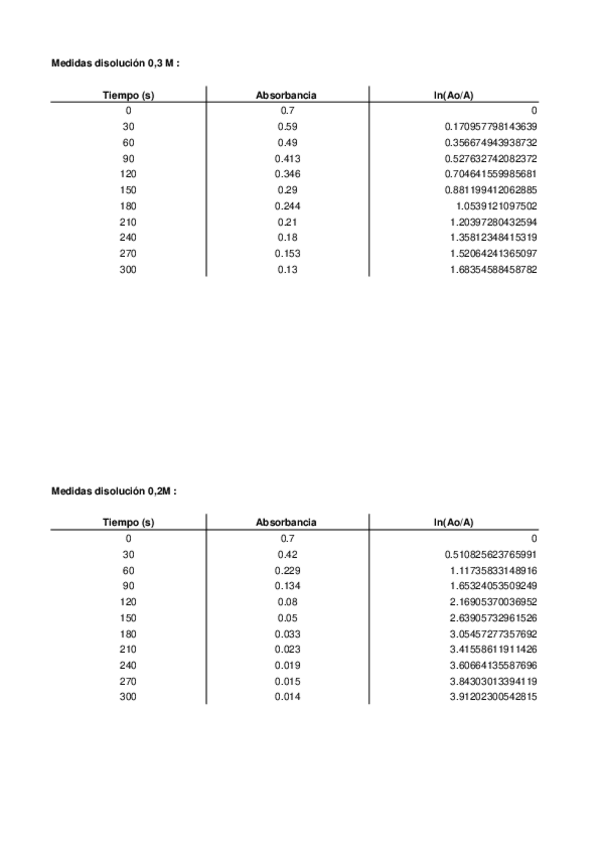 Medidas disolución 0,3 M :

| Tiempo (s) | Absorbancia | ln(Ao/A) |
|---|---|---|
| 0 | 0.7 | 0 |
| 30 | 0.59 | 0.170957798143639 |
| 60 | 0.49 | 0.356674943938732 |
| 90 | 0.413 | 0.527632742082372 |
| 120 | 0.346 | 0.704641559985681 |
| 150 | 0.29 | 0.881199412062885 |
| 180 | 0.244 | 1.0539121097502 |
| 210 | 0.21 | 1.20397280432594 |
| 240 | 0.18 | 1.35812348415319 |
| 270 | 0.153 | 1.52064241365097 |
| 300 | 0.13 | 1.68354588458782 |

Medidas disolución 0,2M :

| Tiempo (s) | Absorbancia | ln(Ao/A) |
|---|---|---|
| 0 | 0.7 | 0 |
| 30 | 0.42 | 0.510825623765991 |
| 60 | 0.229 | 1.11735833148916 |
| 90 | 0.134 | 1.65324053509249 |
| 120 | 0.08 | 2.16905370036952 |
| 150 | 0.05 | 2.63905732961526 |
| 180 | 0.033 | 3.05457277357692 |
| 210 | 0.023 | 3.41558611911426 |
| 240 | 0.019 | 3.60664135587696 |
| 270 | 0.015 | 3.84303013394119 |
| 300 | 0.014 | 3.91202300542815 |